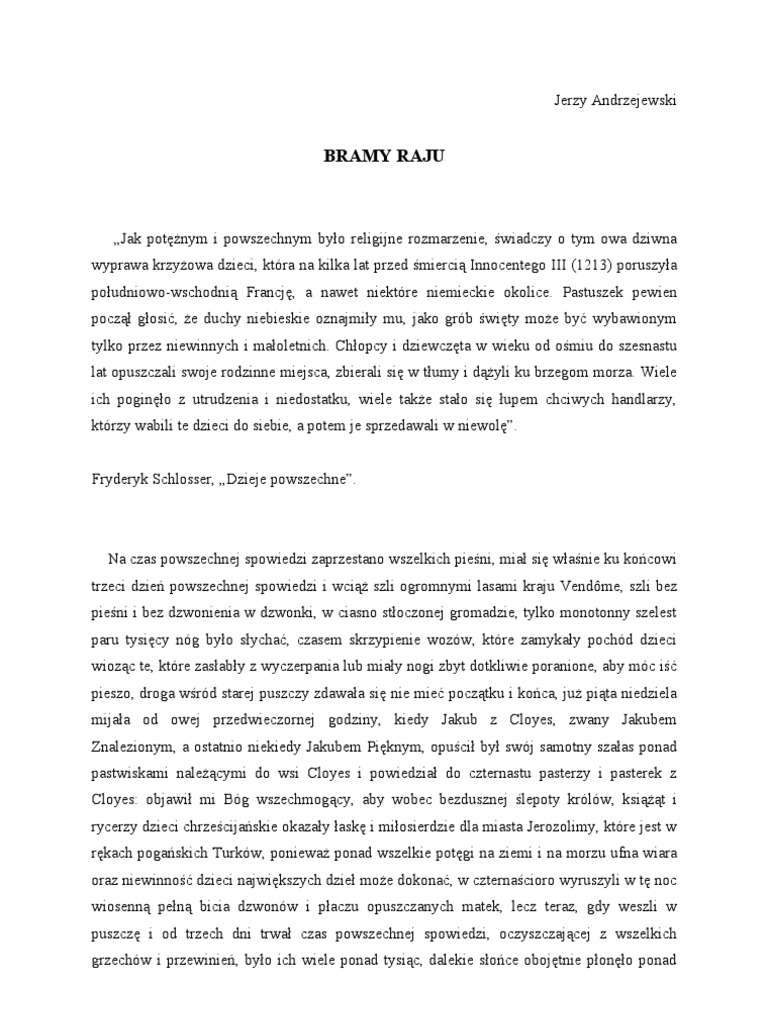 Jerzy Andrzejewski

BRAMY RAJU

„Jak potężnym i powszechnym było religijne rozmarzenie, świadczy o tym owa dziwna wyprawa krzyżowa dzieci, która na kilka lat przed śmiercią Innocentego III (1213) poruszyła południowo-wschodnią Francję, a nawet niektóre niemieckie okolice. Pastuszek pewien począł głosić, że duchy niebieskie oznajmiły mu, jako grób święty może być wybawionym tylko przez niewinnych i małoletnich. Chłopcy i dziewczęta w wieku od ośmiu do szesnastu lat opuszczali swoje rodzinne miejsca, zbierali się w tłumy i dążyli ku brzegom morza. Wiele ich poginęło z utrudzenia i niedostatku, wiele także stało się łupem chciwych handlarzy, którzy wabili te dzieci do siebie, a potem je sprzedawali w niewolę”.

Fryderyk Schlosser, „Dzieje powszechne”.

Na czas powszechnej spowiedzi zaprzestano wszelkich pieśni, miał się właśnie ku końcowi trzeci dzień powszechnej spowiedzi i wciąż szli ogromnymi lasami kraju Vendôme, szli bez pieśni i bez dzwonienia w dzwonki, w ciasno stłoczonej gromadzie, tylko monotonny szelest paru tysięcy nóg było słychać, czasem skrzypienie wozów, które zamykały pochód dzieci wioząc te, które zasłabły z wyczerpania lub miały nogi zbyt dotkliwie poranione, aby móc iść pieszo, droga wśród starej puszczy zdawała się nie mieć początku i końca, już piąta niedziela mijała od owej przedwieczornej godziny, kiedy Jakub z Cloyes, zwany Jakubem Znalezionym, a ostatnio niekiedy Jakubem Pięknym, opuścił był swój samotny szałas ponad pastwiskami należącymi do wsi Cloyes i powiedział do czternastu pasterzy i pasterek z Cloyes: objawił mi Bóg wszechmogący, aby wobec bezdusznej ślepoty królów, książąt i rycerzy dzieci chrześcijańskie okazały łaskę i miłosierdzie dla miasta Jerozolimy, które jest w rękach pogańskich Turków, ponieważ ponad wszelkie potęgi na ziemi i na morzu ufna wiara oraz niewinność dzieci największych dzieł może dokonać, w czternaścioro wyruszyli w tę noc wiosenną pełną bicia dzwonów i płaczu opuszczanych matek, lecz teraz, gdy weszli w puszczę i od trzech dni trwał czas powszechnej spowiedzi, oczyszczającej z wszelkich grzechów i przewinień, było ich wiele ponad tysiąc, dalekie słońce obojętnie płonęło ponad